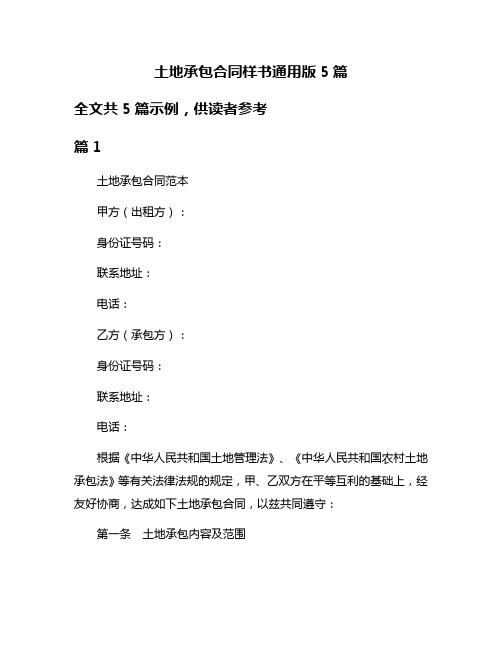 土地承包合同样书通用版 5 篇

全文共 5 篇示例，供读者参考

篇 1

土地承包合同范本

甲方（出租方）：

身份证号码：

联系地址：

电话：

乙方（承包方）：

身份证号码：

联系地址：

电话：

根据《中华人民共和国土地管理法》、《中华人民共和国农村土地承包法》等有关法律法规的规定，甲、乙双方在平等互利的基础上，经友好协商，达成如下土地承包合同，以兹共同遵守：

第一条　土地承包内容及范围